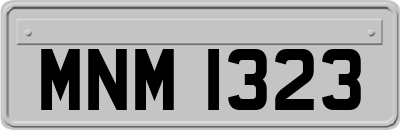 MNM 1323